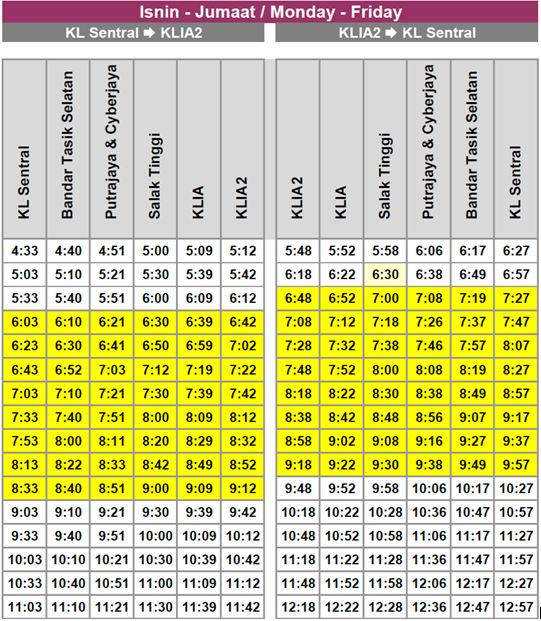 Isnin - Jumaat / Monday - Friday

KL Sentral ➡ KLIA2

| KL Sentral | Bandar Tasik Selatan | Putrajaya & Cyberjaya | Salak Tinggi | KLIA | KLIA2 |
|---|---|---|---|---|---|
| 4:33 | 4:40 | 4:51 | 5:00 | 5:09 | 5:12 |
| 5:03 | 5:10 | 5:21 | 5:30 | 5:39 | 5:42 |
| 5:33 | 5:40 | 5:51 | 6:00 | 6:09 | 6:12 |
| 6:03 | 6:10 | 6:21 | 6:30 | 6:39 | 6:42 |
| 6:23 | 6:30 | 6:41 | 6:50 | 6:59 | 7:02 |
| 6:43 | 6:52 | 7:03 | 7:12 | 7:19 | 7:22 |
| 7:03 | 7:10 | 7:21 | 7:30 | 7:39 | 7:42 |
| 7:33 | 7:40 | 7:51 | 8:00 | 8:09 | 8:12 |
| 7:53 | 8:00 | 8:11 | 8:20 | 8:29 | 8:32 |
| 8:13 | 8:22 | 8:33 | 8:42 | 8:49 | 8:52 |
| 8:33 | 8:40 | 8:51 | 9:00 | 9:09 | 9:12 |
| 9:03 | 9:10 | 9:21 | 9:30 | 9:39 | 9:42 |
| 9:33 | 9:40 | 9:51 | 10:00 | 10:09 | 10:12 |
| 10:03 | 10:10 | 10:21 | 10:30 | 10:39 | 10:42 |
| 10:33 | 10:40 | 10:51 | 11:00 | 11:09 | 11:12 |
| 11:03 | 11:10 | 11:21 | 11:30 | 11:39 | 11:42 |

KLIA2 ➡ KL Sentral

| KLIA2 | KLIA | Salak Tinggi | Putrajaya & Cyberjaya | Bandar Tasik Selatan | KL Sentral |
|---|---|---|---|---|---|
| 5:48 | 5:52 | 5:58 | 6:06 | 6:17 | 6:27 |
| 6:18 | 6:22 | 6:30 | 6:38 | 6:49 | 6:57 |
| 6:48 | 6:52 | 7:00 | 7:08 | 7:19 | 7:27 |
| 7:08 | 7:12 | 7:18 | 7:26 | 7:37 | 7:47 |
| 7:28 | 7:32 | 7:38 | 7:46 | 7:57 | 8:07 |
| 7:48 | 7:52 | 8:00 | 8:08 | 8:19 | 8:27 |
| 8:18 | 8:22 | 8:30 | 8:38 | 8:49 | 8:57 |
| 8:38 | 8:42 | 8:48 | 8:56 | 9:07 | 9:17 |
| 8:58 | 9:02 | 9:08 | 9:16 | 9:27 | 9:37 |
| 9:18 | 9:22 | 9:30 | 9:38 | 9:49 | 9:57 |
| 9:48 | 9:52 | 9:58 | 10:06 | 10:17 | 10:27 |
| 10:18 | 10:22 | 10:28 | 10:36 | 10:47 | 10:57 |
| 10:48 | 10:52 | 10:58 | 11:06 | 11:17 | 11:27 |
| 11:18 | 11:22 | 11:28 | 11:36 | 11:47 | 11:57 |
| 11:48 | 11:52 | 11:58 | 12:06 | 12:17 | 12:27 |
| 12:18 | 12:22 | 12:28 | 12:36 | 12:47 | 12:57 |